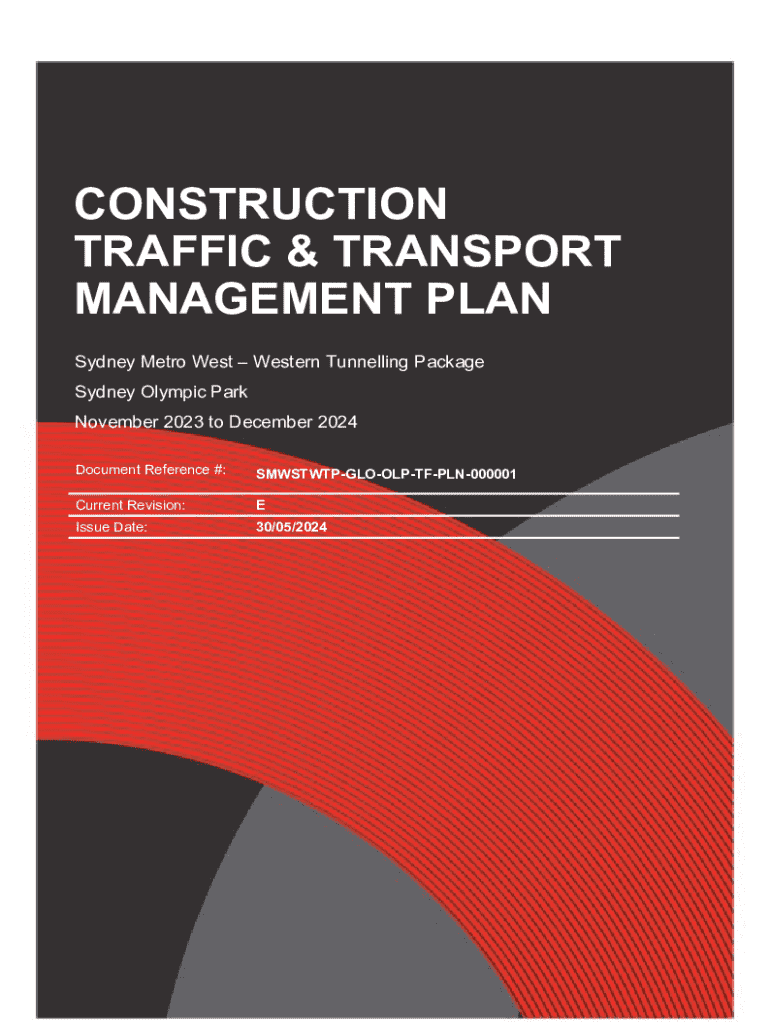 CONSTRUCTION TRAFFIC & TRANSPORT MANAGEMENT PLAN

Sydney Metro West – Western Tunnelling Package

Sydney Olympic Park

November 2023 to December 2024

| Document Reference #: | SMWSTWTP-GLO-OLP-TF-PLN-000001 |
|---|---|
| Current Revision: | E |
| Issue Date: | 30/05/2024 |